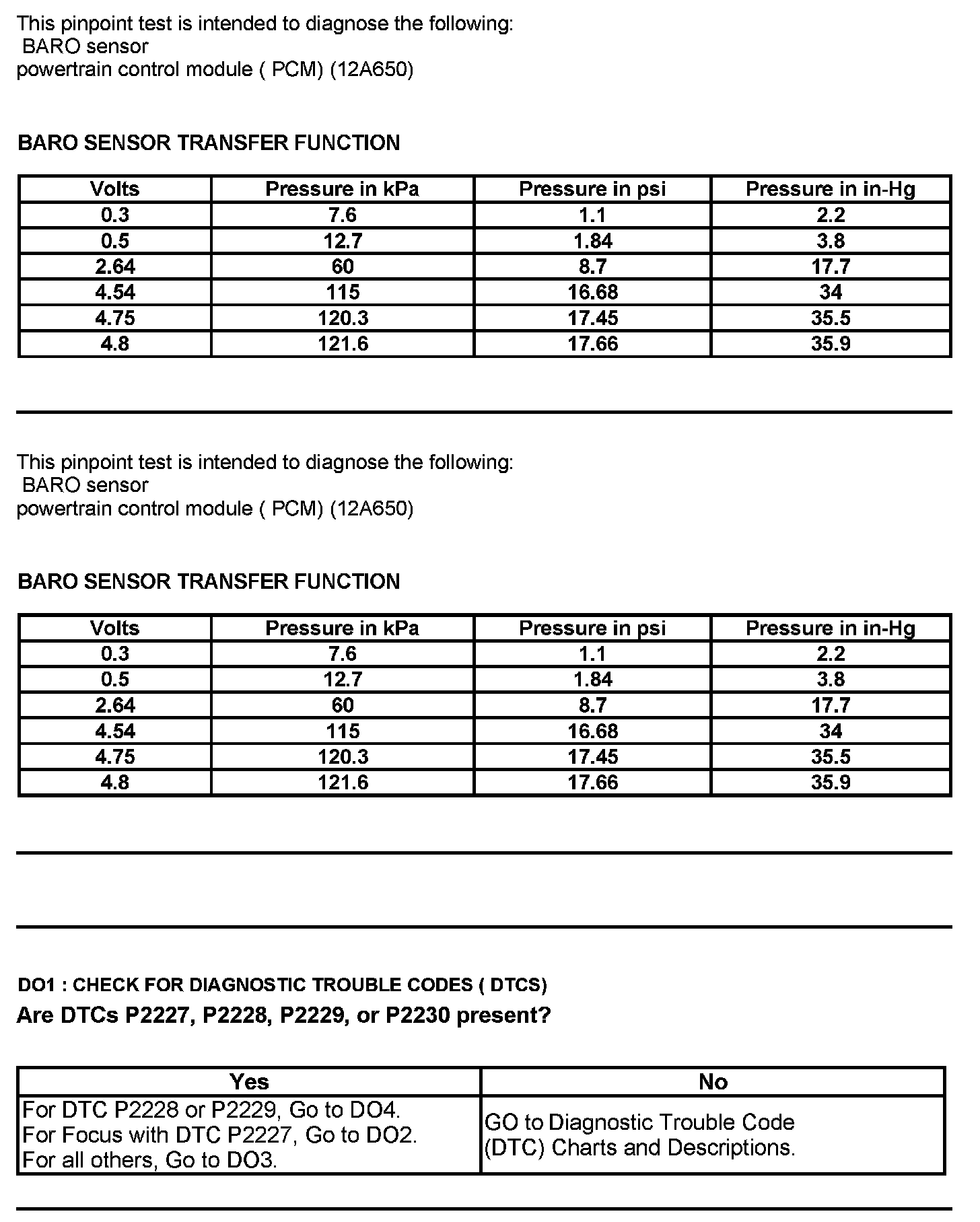 This pinpoint test is intended to diagnose the following:
BARO sensor
powertrain control module ( PCM) (12A650)

BARO SENSOR TRANSFER FUNCTION

| Volts | Pressure in kPa | Pressure in psi | Pressure in in-Hg |
|---|---|---|---|
| 0.3 | 7.6 | 1.1 | 2.2 |
| 0.5 | 12.7 | 1.84 | 3.8 |
| 2.64 | 60 | 8.7 | 17.7 |
| 4.54 | 115 | 16.68 | 34 |
| 4.75 | 120.3 | 17.45 | 35.5 |
| 4.8 | 121.6 | 17.66 | 35.9 |

This pinpoint test is intended to diagnose the following:
BARO sensor
powertrain control module ( PCM) (12A650)

BARO SENSOR TRANSFER FUNCTION

| Volts | Pressure in kPa | Pressure in psi | Pressure in in-Hg |
|---|---|---|---|
| 0.3 | 7.6 | 1.1 | 2.2 |
| 0.5 | 12.7 | 1.84 | 3.8 |
| 2.64 | 60 | 8.7 | 17.7 |
| 4.54 | 115 | 16.68 | 34 |
| 4.75 | 120.3 | 17.45 | 35.5 |
| 4.8 | 121.6 | 17.66 | 35.9 |

DO1 : CHECK FOR DIAGNOSTIC TROUBLE CODES ( DTCS)
Are DTCs P2227, P2228, P2229, or P2230 present?

| Yes | No |
|---|---|
| For DTC P2228 or P2229, Go to DO4. For Focus with DTC P2227, Go to DO2. For all others, Go to DO3. | GO to Diagnostic Trouble Code (DTC) Charts and Descriptions. |